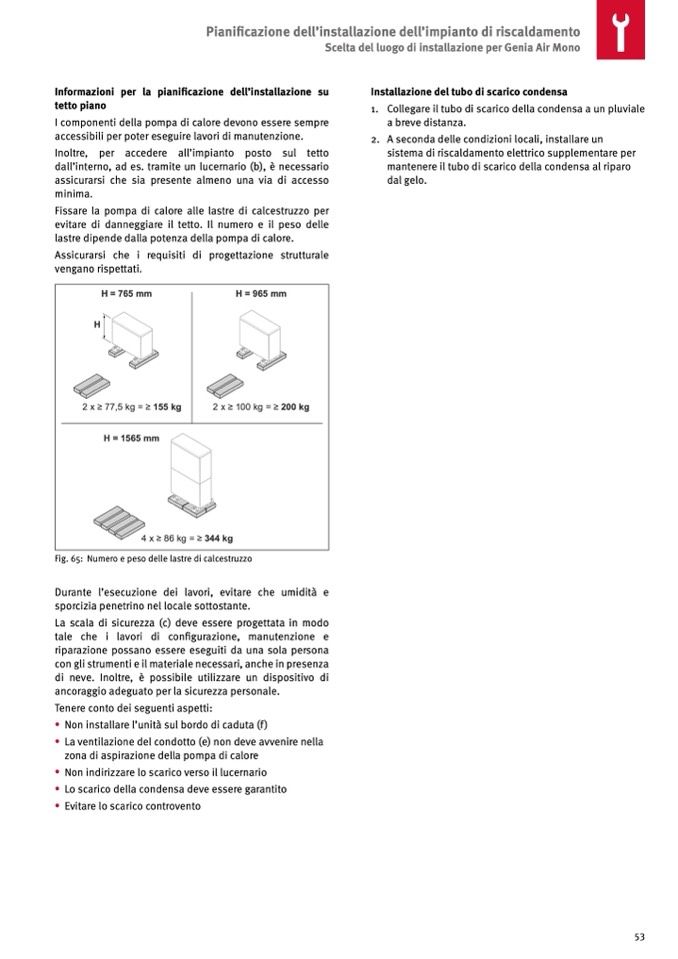 Pianificazione dell'installazione dell'impianto di riscaldamento
Scelta del luogo di installazione per Genia Air Mono

Informazioni per la pianificazione dell'installazione su tetto piano

I componenti della pompa di calore devono essere sempre accessibili per poter eseguire lavori di manutenzione.

Inoltre, per accedere all'impianto posto sul tetto dall'interno, ad es. tramite un lucernario (b), è necessario assicurarsi che sia presente almeno una via di accesso minima.

Fissare la pompa di calore alle lastre di calcestruzzo per evitare di danneggiare il tetto. Il numero e il peso delle lastre dipende dalla potenza della pompa di calore.

Assicurarsi che i requisiti di progettazione strutturale vengano rispettati.

H = 765 mm

H

2 x ≥ 77,5 kg = ≥ 155 kg

H = 965 mm

2 x ≥ 100 kg = ≥ 200 kg

H = 1565 mm

4 x ≥ 86 kg = ≥ 344 kg

Fig. 65: Numero e peso delle lastre di calcestruzzo

Durante l'esecuzione dei lavori, evitare che umidità e sporcizia penetrino nel locale sottostante.

La scala di sicurezza (c) deve essere progettata in modo tale che i lavori di configurazione, manutenzione e riparazione possano essere eseguiti da una sola persona con gli strumenti e il materiale necessari, anche in presenza di neve. Inoltre, è possibile utilizzare un dispositivo di ancoraggio adeguato per la sicurezza personale.

Tenere conto dei seguenti aspetti:

• Non installare l'unità sul bordo di caduta (f)
• La ventilazione del condotto (e) non deve avvenire nella zona di aspirazione della pompa di calore
• Non indirizzare lo scarico verso il lucernario
• Lo scarico della condensa deve essere garantito
• Evitare lo scarico controvento

Installazione del tubo di scarico condensa

1. Collegare il tubo di scarico della condensa a un pluviale a breve distanza.
2. A seconda delle condizioni locali, installare un sistema di riscaldamento elettrico supplementare per mantenere il tubo di scarico della condensa al riparo dal gelo.

53